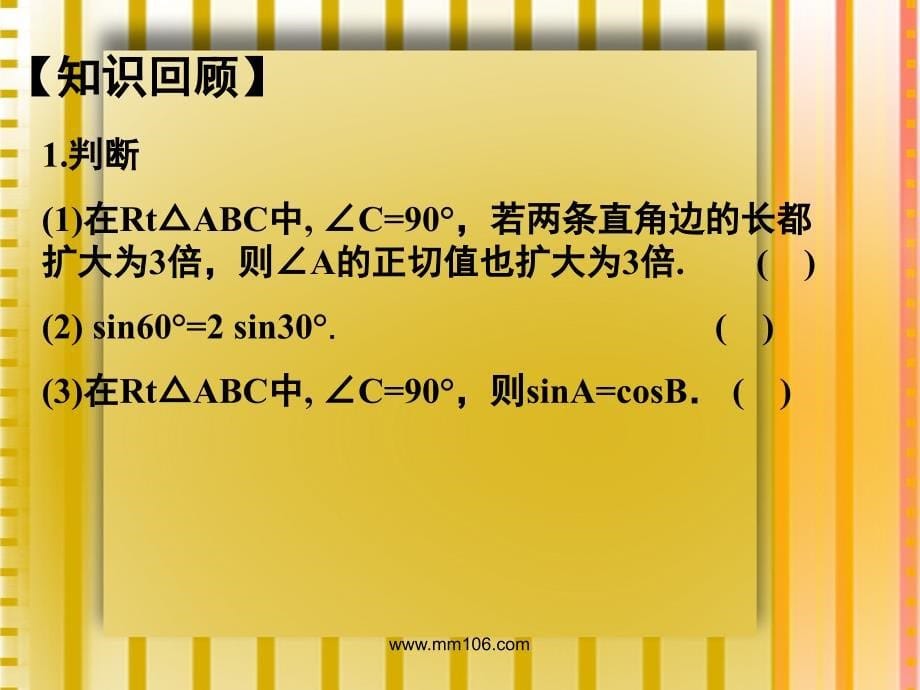 【知识回顾】

1.判断

(1)在Rt△ABC中, ∠C=90°，若两条直角边的长都扩大为3倍，则∠A的正切值也扩大为3倍.　　( )

(2) sin60°=2 sin30°.　　( )

(3)在Rt△ABC中, ∠C=90°，则sinA=cosB.　( )

www.mm106.com